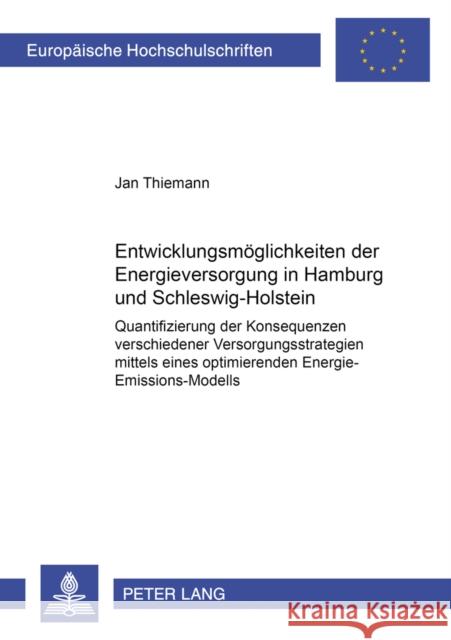 Europäische Hochschulschriften

Jan Thiemann

Entwicklungsmöglichkeiten der Energieversorgung in Hamburg und Schleswig-Holstein

Quantifizierung der Konsequenzen verschiedener Versorgungsstrategien mittels eines optimierenden Energie-Emissions-Modells

PETER LANG